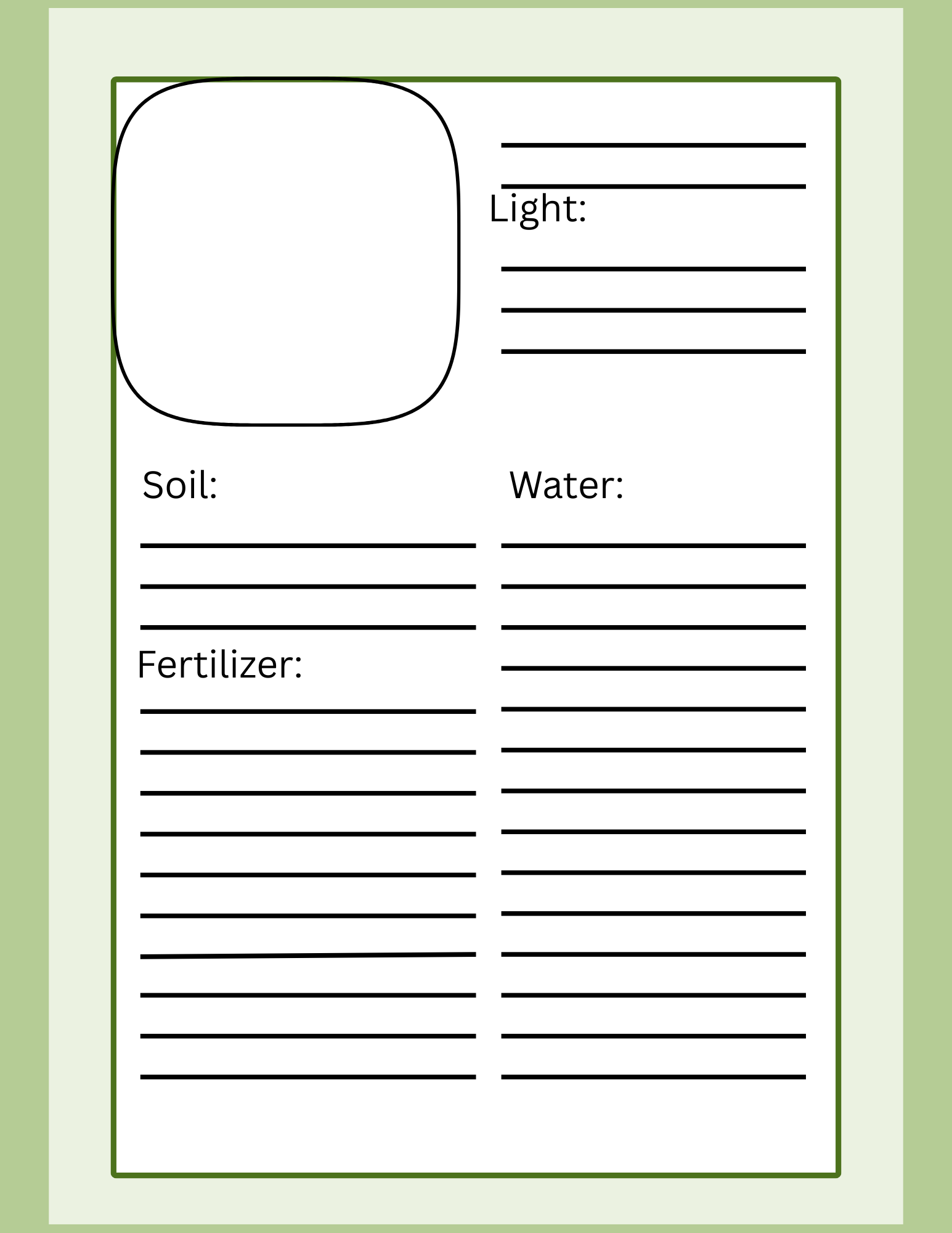 ____
____
Light:
____
____
____

Soil:
____
____
____

Fertilizer:
____
____
____
____
____
____
____
____
____
____

Water:
____
____
____
____
____
____
____
____
____
____
____
____
____
____